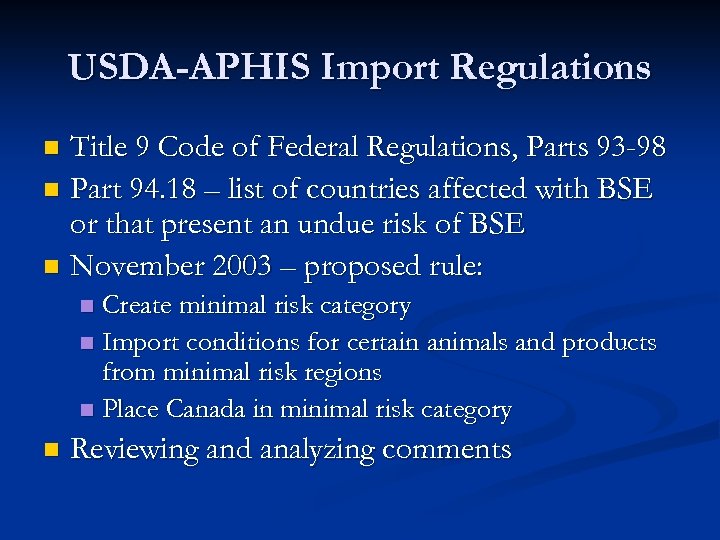 USDA-APHIS Import Regulations

• Title 9 Code of Federal Regulations, Parts 93-98
• Part 94.18 – list of countries affected with BSE or that present an undue risk of BSE
• November 2003 – proposed rule:
• Create minimal risk category
• Import conditions for certain animals and products from minimal risk regions
• Place Canada in minimal risk category
• Reviewing and analyzing comments